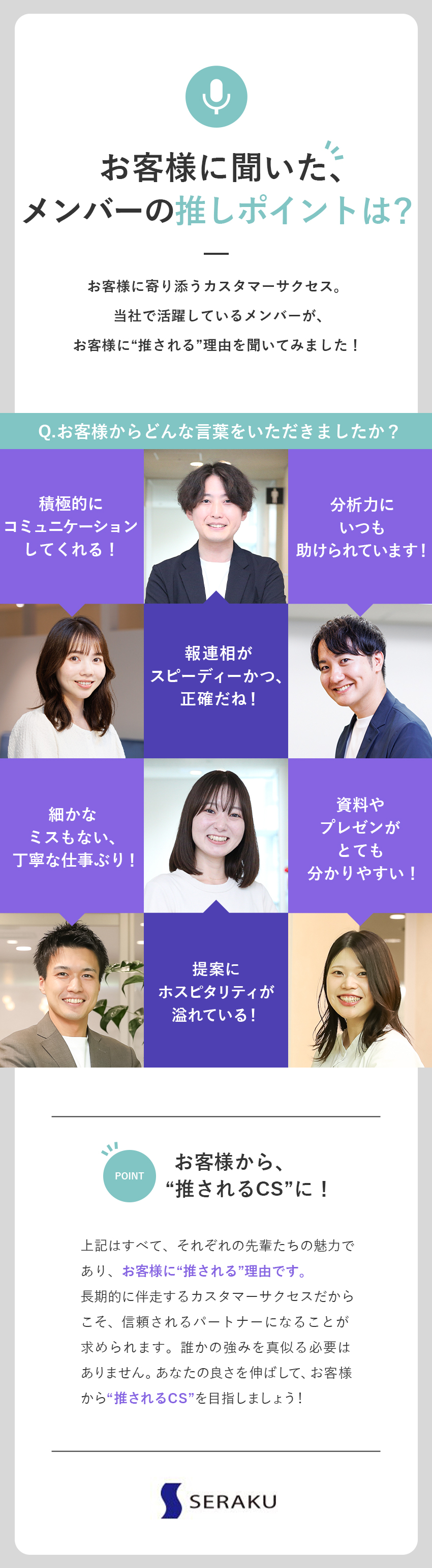 お客様に聞いた、
メンバーの推しポイントは？

お客様に寄り添うカスタマーサクセス。
当社で活躍しているメンバーが、
お客様に“推される”理由を聞いてみました！

Q.お客様からどんな言葉をいただきましたか？

積極的に
コミュニケーション
してくれる！

分析力に
いつも
助けられています！

報連相が
スピーディーかつ、
正確だね！

細かな
ミスもない、
丁寧な仕事ぶり！

資料や
プレゼンが
とても
分かりやすい！

提案に
ホスピタリティが
溢れている！

POINT

お客様から、
“推されるCS”に！

上記はすべて、それぞれの先輩たちの魅力であり、お客様に“推される”理由です。
長期的に伴走するカスタマーサクセスだからこそ、信頼されるパートナーになることが求められます。誰かの強みを真似る必要はありません。あなたの良さを伸ばして、お客様から“推されるCS”を目指しましょう！

SERAKU